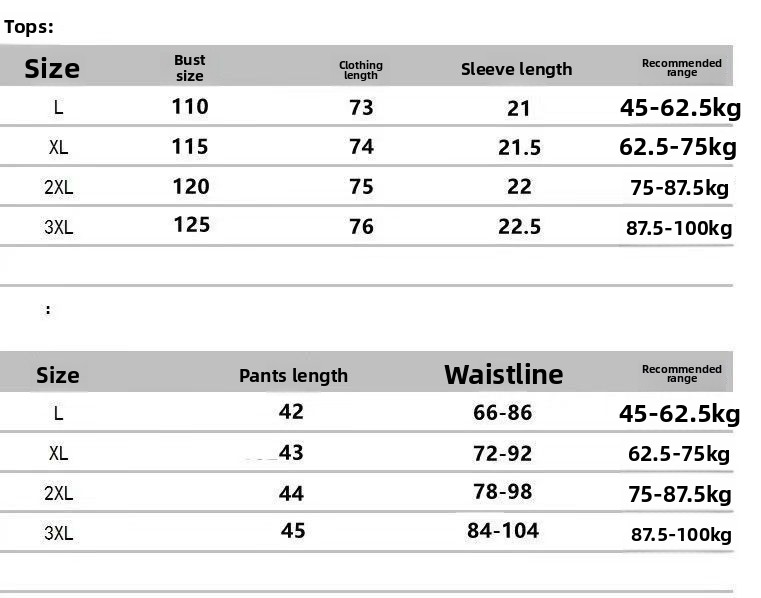 Tops:

| Size | Bust size | Clothing length | Sleeve length | Recommended range |
|---|---|---|---|---|
| L | 110 | 73 | 21 | 45-62.5kg |
| XL | 115 | 74 | 21.5 | 62.5-75kg |
| 2XL | 120 | 75 | 22 | 75-87.5kg |
| 3XL | 125 | 76 | 22.5 | 87.5-100kg |

:

| Size | Pants length | Waistline | Recommended range |
|---|---|---|---|
| L | 42 | 66-86 | 45-62.5kg |
| XL | 43 | 72-92 | 62.5-75kg |
| 2XL | 44 | 78-98 | 75-87.5kg |
| 3XL | 45 | 84-104 | 87.5-100kg |